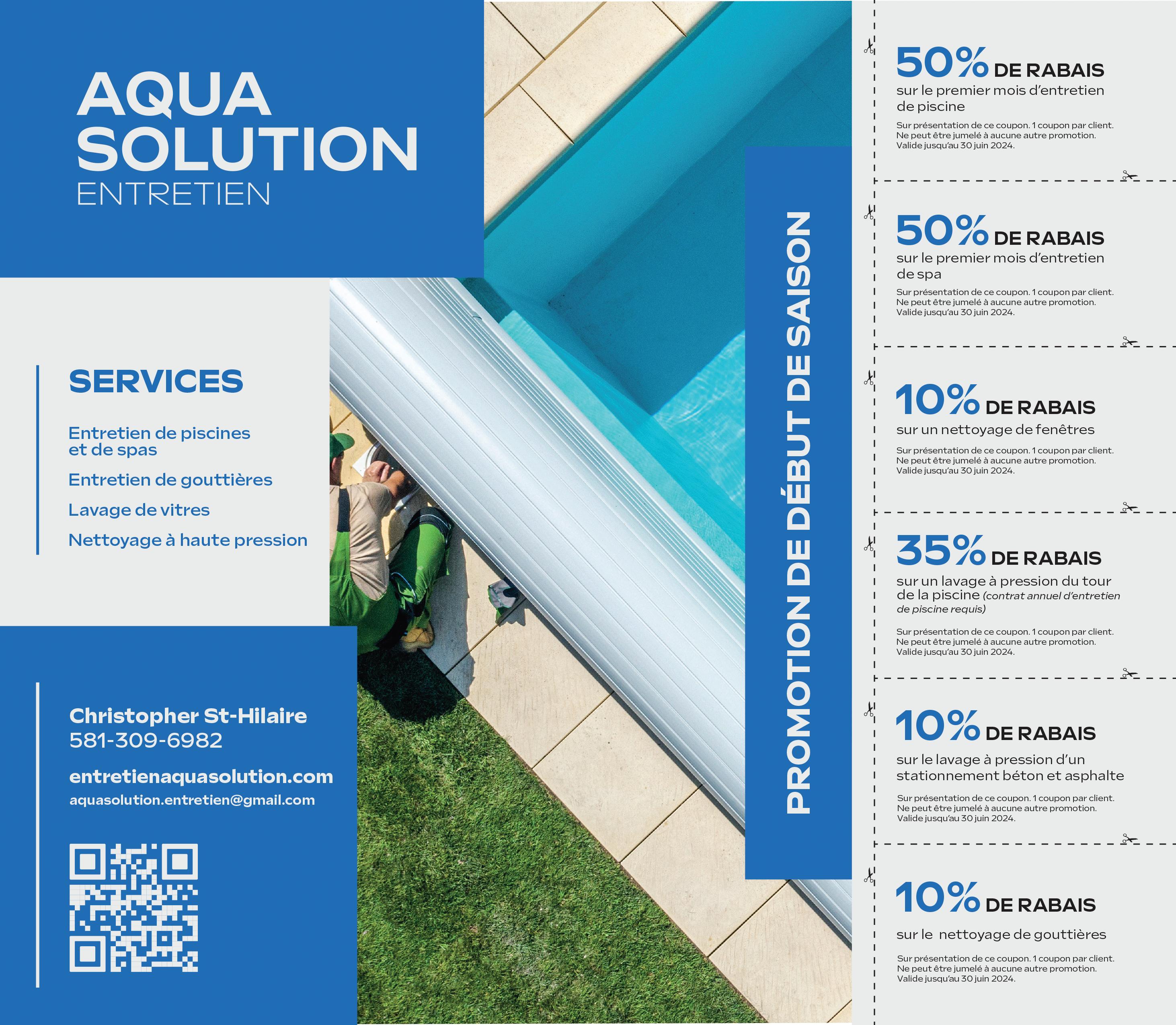 AQUA
SOLUTION
ENTRETIEN

SERVICES

Entretien de piscines et de spas

Entretien de gouttières

Lavage de vitres

Nettoyage à haute pression

Christopher St-Hilaire
581-309-6982

entretienaquasolution.com
aquasolution.entretien@gmail.com

PROMOTION DE DÉBUT DE SAISON

50% DE RABAIS
sur le premier mois d'entretien de piscine

Sur présentation de ce coupon. 1 coupon par client.
Ne peut être jumelé à aucune autre promotion.
Valide jusqu'au 30 juin 2024.

50% DE RABAIS
sur le premier mois d'entretien de spa

Sur présentation de ce coupon. 1 coupon par client.
Ne peut être jumelé à aucune autre promotion.
Valide jusqu'au 30 juin 2024.

10% DE RABAIS
sur un nettoyage de fenêtres

Sur présentation de ce coupon. 1 coupon par client.
Ne peut être jumelé à aucune autre promotion.
Valide jusqu'au 30 juin 2024.

35% DE RABAIS
sur un lavage à pression du tour de la piscine (contrat annuel d'entretien de piscine requis)

Sur présentation de ce coupon. 1 coupon par client.
Ne peut être jumelé à aucune autre promotion.
Valide jusqu'au 30 juin 2024.

10% DE RABAIS
sur le lavage à pression d'un stationnement béton et asphalte

Sur présentation de ce coupon. 1 coupon par client.
Ne peut être jumelé à aucune autre promotion.
Valide jusqu'au 30 juin 2024.

10% DE RABAIS
sur le nettoyage de gouttières

Sur présentation de ce coupon. 1 coupon par client.
Ne peut être jumelé à aucune autre promotion.
Valide jusqu'au 30 juin 2024.